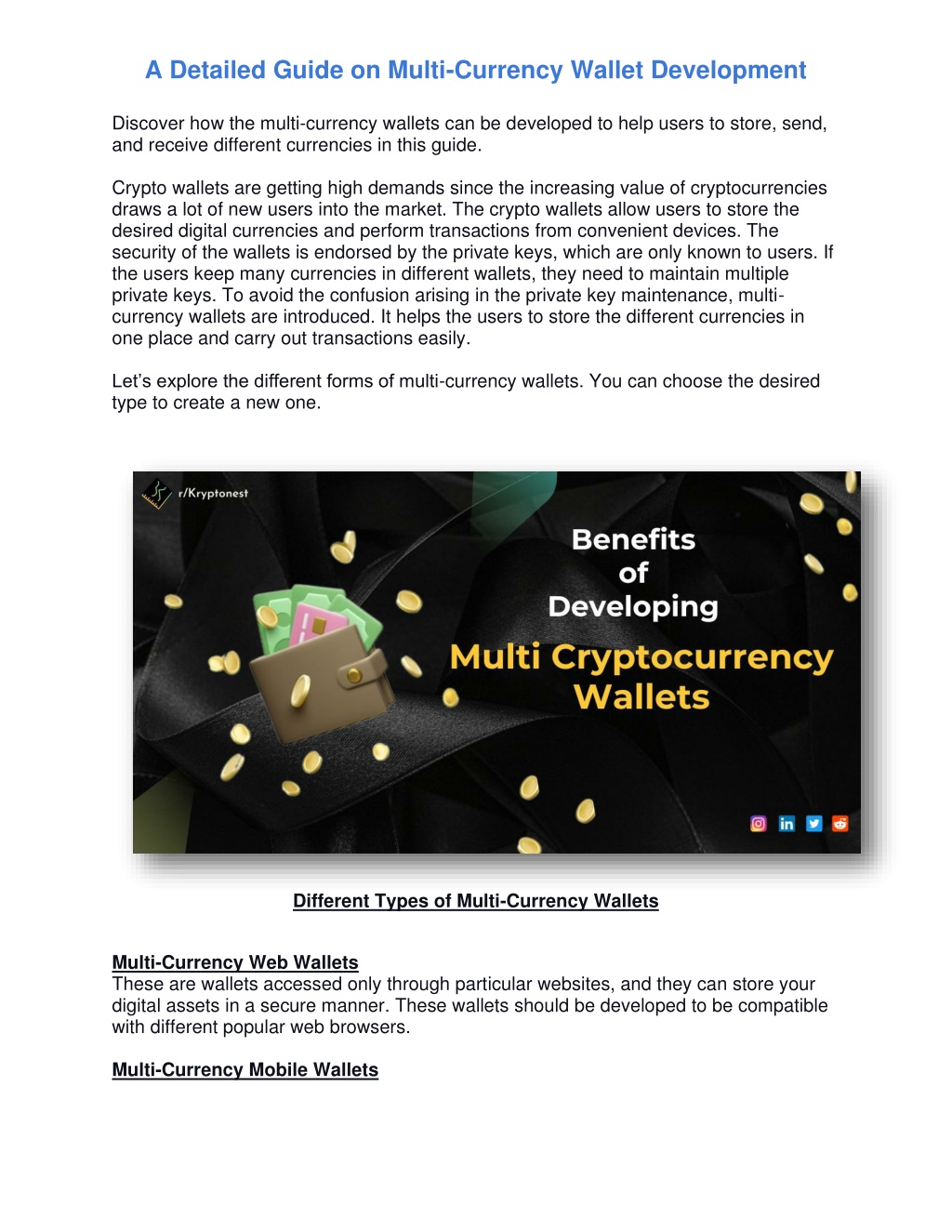 A Detailed Guide on Multi-Currency Wallet Development

Discover how the multi-currency wallets can be developed to help users to store, send, and receive different currencies in this guide.

Crypto wallets are getting high demands since the increasing value of cryptocurrencies draws a lot of new users into the market. The crypto wallets allow users to store the desired digital currencies and perform transactions from convenient devices. The security of the wallets is endorsed by the private keys, which are only known to users. If the users keep many currencies in different wallets, they need to maintain multiple private keys. To avoid the confusion arising in the private key maintenance, multi-currency wallets are introduced. It helps the users to store the different currencies in one place and carry out transactions easily.

Let's explore the different forms of multi-currency wallets. You can choose the desired type to create a new one.

r/Kryptonest

Benefits of Developing Multi Cryptocurrency Wallets

Different Types of Multi-Currency Wallets

Multi-Currency Web Wallets
These are wallets accessed only through particular websites, and they can store your digital assets in a secure manner. These wallets should be developed to be compatible with different popular web browsers.

Multi-Currency Mobile Wallets